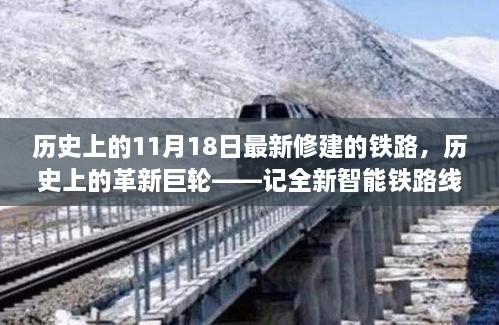 历史上的11月18日最新修建的铁路，历史上的革新巨轮——记全新智能铁路线